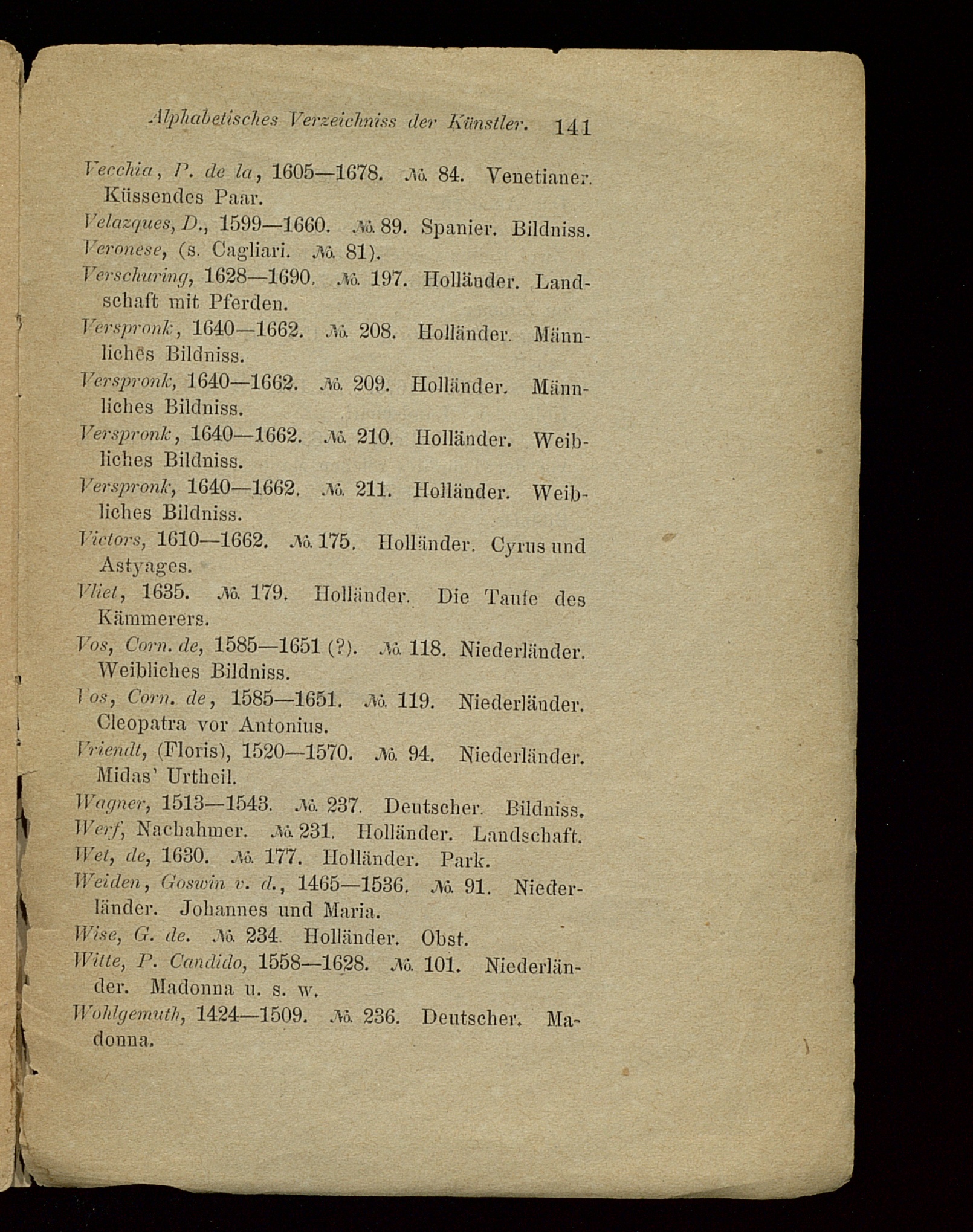 Alphabetisches Verzeichniss der Künstler. 141

Vecchia, P. de la, 1605—1678. № 84. Venetianer. Küssendes Paar.

Velazques, D., 1599—1660. № 89. Spanier. Bildniss.

Veronese, (s. Cagliari. № 81).

Verschuring, 1628—1690. № 197. Holländer. Landschaft mit Pferden.

Verspronk, 1640—1662. № 208. Holländer. Männliches Bildniss.

Verspronk, 1640—1662. № 209. Holländer. Männliches Bildniss.

Verspronk, 1640—1662. № 210. Holländer. Weibliches Bildniss.

Verspronk, 1640—1662. № 211. Holländer. Weibliches Bildniss.

Victors, 1610—1662. № 175. Holländer. Cyrus und Astyages.

Vliet, 1635. № 179. Holländer. Die Taufe des Kämmerers.

Vos, Corn. de, 1585—1651 (?). № 118. Niederländer. Weibliches Bildniss.

Vos, Corn. de, 1585—1651. № 119. Niederländer. Cleopatra vor Antonius.

Vriendt, (Floris), 1520—1570. № 94. Niederländer. Midas' Urtheil.

Wagner, 1513—1543. № 237. Deutscher. Bildniss.

Werf, Nachahmer. № 231. Holländer. Landschaft.

Wet, de, 1630. № 177. Holländer. Park.

Weiden, Goswin v. d., 1465—1536. № 91. Niederländer. Johannes und Maria.

Wise, G. de. № 234. Holländer. Obst.

Witte, P. Candido, 1558—1628. № 101. Niederländer. Madonna u. s. w.

Wohlgemuth, 1424—1509. № 236. Deutscher. Madonna.